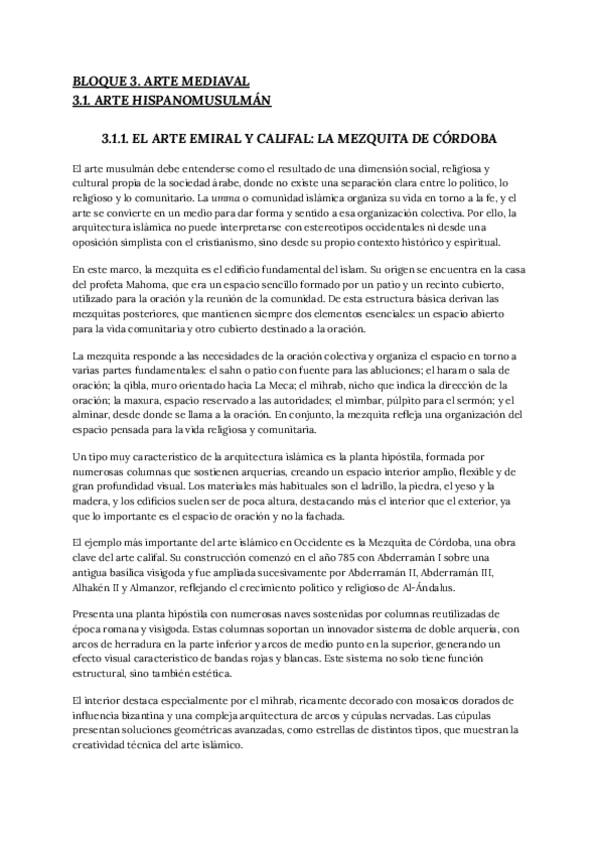 BLOQUE 3. ARTE MEDIAVAL
3.1. ARTE HISPANOMUSULMÁN

3.1.1. EL ARTE EMIRAL Y CALIFAL: LA MEZQUITA DE CÓRDOBA

El arte musulmán debe entenderse como el resultado de una dimensión social, religiosa y cultural propia de la sociedad árabe, donde no existe una separación clara entre lo político, lo religioso y lo comunitario. La umma o comunidad islámica organiza su vida en torno a la fe, y el arte se convierte en un medio para dar forma y sentido a esa organización colectiva. Por ello, la arquitectura islámica no puede interpretarse con estereotipos occidentales ni desde una oposición simplista con el cristianismo, sino desde su propio contexto histórico y espiritual.

En este marco, la mezquita es el edificio fundamental del islam. Su origen se encuentra en la casa del profeta Mahoma, que era un espacio sencillo formado por un patio y un recinto cubierto, utilizado para la oración y la reunión de la comunidad. De esta estructura básica derivan las mezquitas posteriores, que mantienen siempre dos elementos esenciales: un espacio abierto para la vida comunitaria y otro cubierto destinado a la oración.

La mezquita responde a las necesidades de la oración colectiva y organiza el espacio en torno a varias partes fundamentales: el sahn o patio con fuente para las abluciones; el haram o sala de oración; la qibla, muro orientado hacia La Meca; el mihrab, nicho que indica la dirección de la oración; la maxura, espacio reservado a las autoridades; el mimbar, púlpito para el sermón; y el alminar, desde donde se llama a la oración. En conjunto, la mezquita refleja una organización del espacio pensada para la vida religiosa y comunitaria.

Un tipo muy característico de la arquitectura islámica es la planta hipóstila, formada por numerosas columnas que sostienen arquerías, creando un espacio interior amplio, flexible y de gran profundidad visual. Los materiales más habituales son el ladrillo, la piedra, el yeso y la madera, y los edificios suelen ser de poca altura, destacando más el interior que el exterior, ya que lo importante es el espacio de oración y no la fachada.

El ejemplo más importante del arte islámico en Occidente es la Mezquita de Córdoba, una obra clave del arte califal. Su construcción comenzó en el año 785 con Abderramán I sobre una antigua basílica visigoda y fue ampliada sucesivamente por Abderramán II, Abderramán III, Alhakén II y Almanzor, reflejando el crecimiento político y religioso de Al-Ándalus.

Presenta una planta hipóstila con numerosas naves sostenidas por columnas reutilizadas de época romana y visigoda. Estas columnas soportan un innovador sistema de doble arquería, con arcos de herradura en la parte inferior y arcos de medio punto en la superior, generando un efecto visual característico de bandas rojas y blancas. Este sistema no solo tiene función estructural, sino también estética.

El interior destaca especialmente por el mihrab, ricamente decorado con mosaicos dorados de influencia bizantina y una compleja arquitectura de arcos y cúpulas nervadas. Las cúpulas presentan soluciones geométricas avanzadas, como estrellas de distintos tipos, que muestran la creatividad técnica del arte islámico.